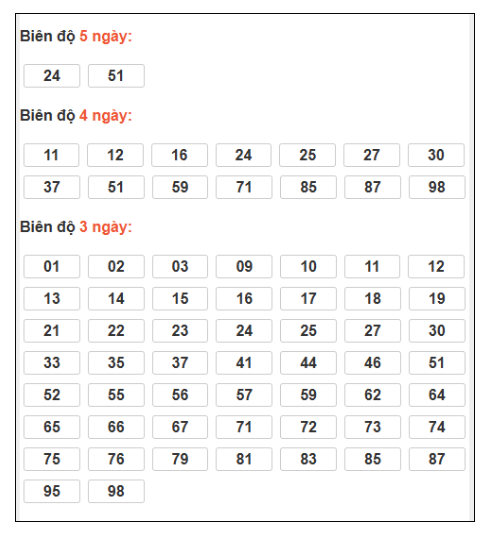 Biên độ 5 ngày:

24 51

Biên độ 4 ngày:

11 12 16 24 25 27 30
37 51 59 71 85 87 98

Biên độ 3 ngày:

01 02 03 09 10 11 12
13 14 15 16 17 18 19
21 22 23 24 25 27 30
33 35 37 41 44 46 51
52 55 56 57 59 62 64
65 66 67 71 72 73 74
75 76 79 81 83 85 87
95 98